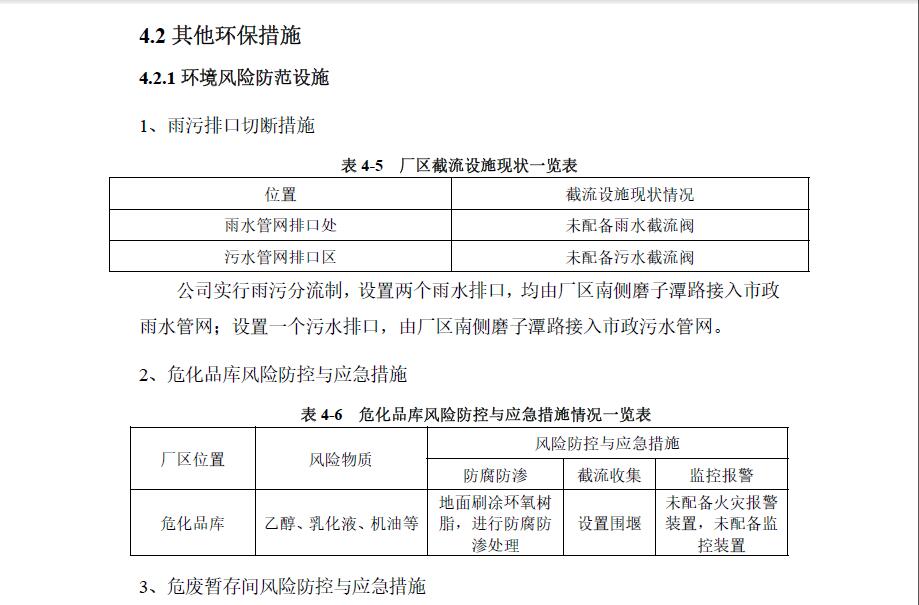 4.2 其他环保措施

4.2.1 环境风险防范设施

1、雨污排口切断措施

表 4-5　厂区截流设施现状一览表

| 位置 | 截流设施现状情况 |
|---|---|
| 雨水管网排口处 | 未配备雨水截流阀 |
| 污水管网排口区 | 未配备污水截流阀 |

公司实行雨污分流制，设置两个雨水排口，均由厂区南侧磨子潭路接入市政雨水管网；设置一个污水排口，由厂区南侧磨子潭路接入市政污水管网。

2、危化品库风险防控与应急措施

表 4-6　危化品库风险防控与应急措施情况一览表

| 厂区位置 | 风险物质 | 风险防控与应急措施 | | |
|---|---|---|---|---|
| | | 防腐防渗 | 截流收集 | 监控报警 |
| 危化品库 | 乙醇、乳化液、机油等 | 地面刷涂环氧树脂，进行防腐防渗处理 | 设置围堰 | 未配备火灾报警装置，未配备监控装置 |

3、危废暂存间风险防控与应急措施